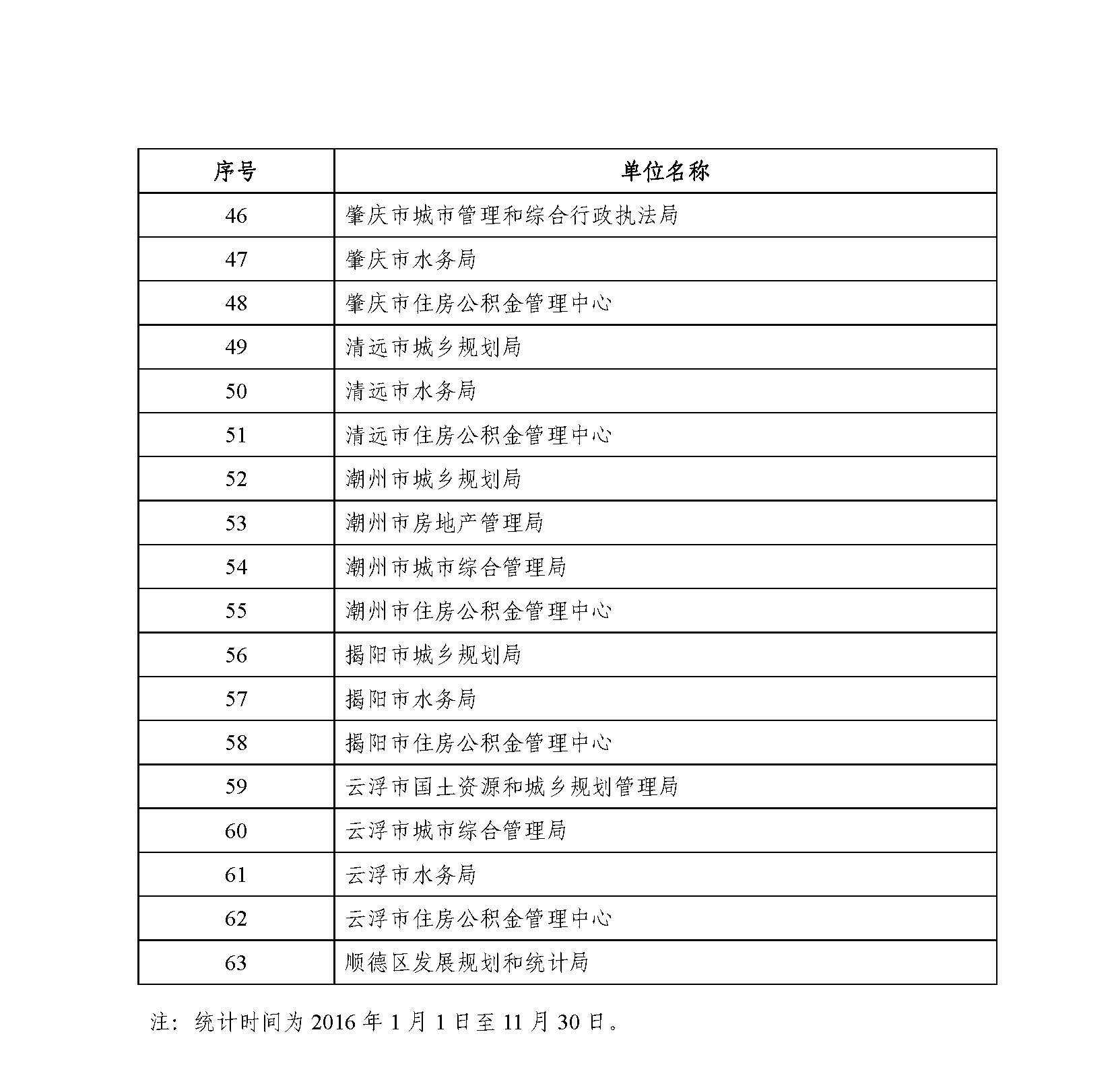 | 序号 | 单位名称 |
|---|---|
| 46 | 肇庆市城市管理和综合行政执法局 |
| 47 | 肇庆市水务局 |
| 48 | 肇庆市住房公积金管理中心 |
| 49 | 清远市城乡规划局 |
| 50 | 清远市水务局 |
| 51 | 清远市住房公积金管理中心 |
| 52 | 潮州市城乡规划局 |
| 53 | 潮州市房地产管理局 |
| 54 | 潮州市城市综合管理局 |
| 55 | 潮州市住房公积金管理中心 |
| 56 | 揭阳市城乡规划局 |
| 57 | 揭阳市水务局 |
| 58 | 揭阳市住房公积金管理中心 |
| 59 | 云浮市国土资源和城乡规划管理局 |
| 60 | 云浮市城市综合管理局 |
| 61 | 云浮市水务局 |
| 62 | 云浮市住房公积金管理中心 |
| 63 | 顺德区发展规划和统计局 |

注：统计时间为 2016 年 1 月 1 日至 11 月 30 日。